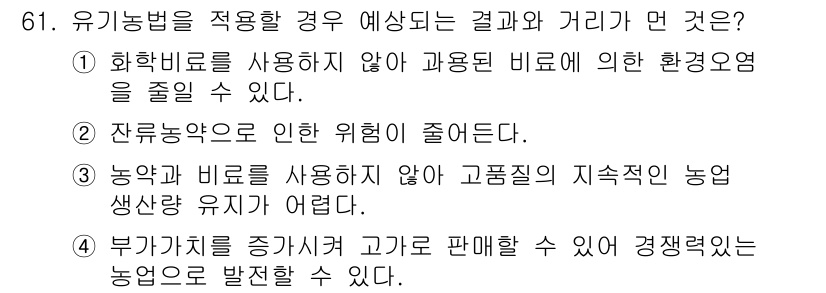 61. 유기농법을 적용할 경우 예상되는 결과와 거리가 먼 것은?

① 화학비료를 사용하지 않아 과용된 비료에 의한 환경오염을 줄일 수 있다.

② 잔류농약으로 인한 위험이 줄어든다.

③ 농약과 비료를 사용하지 않아 고품질의 지속적인 농업 생산량 유지가 어렵다.

④ 부가가치를 증가시켜 고가로 판매할 수 있어 경쟁력있는 농업으로 발전할 수 있다.